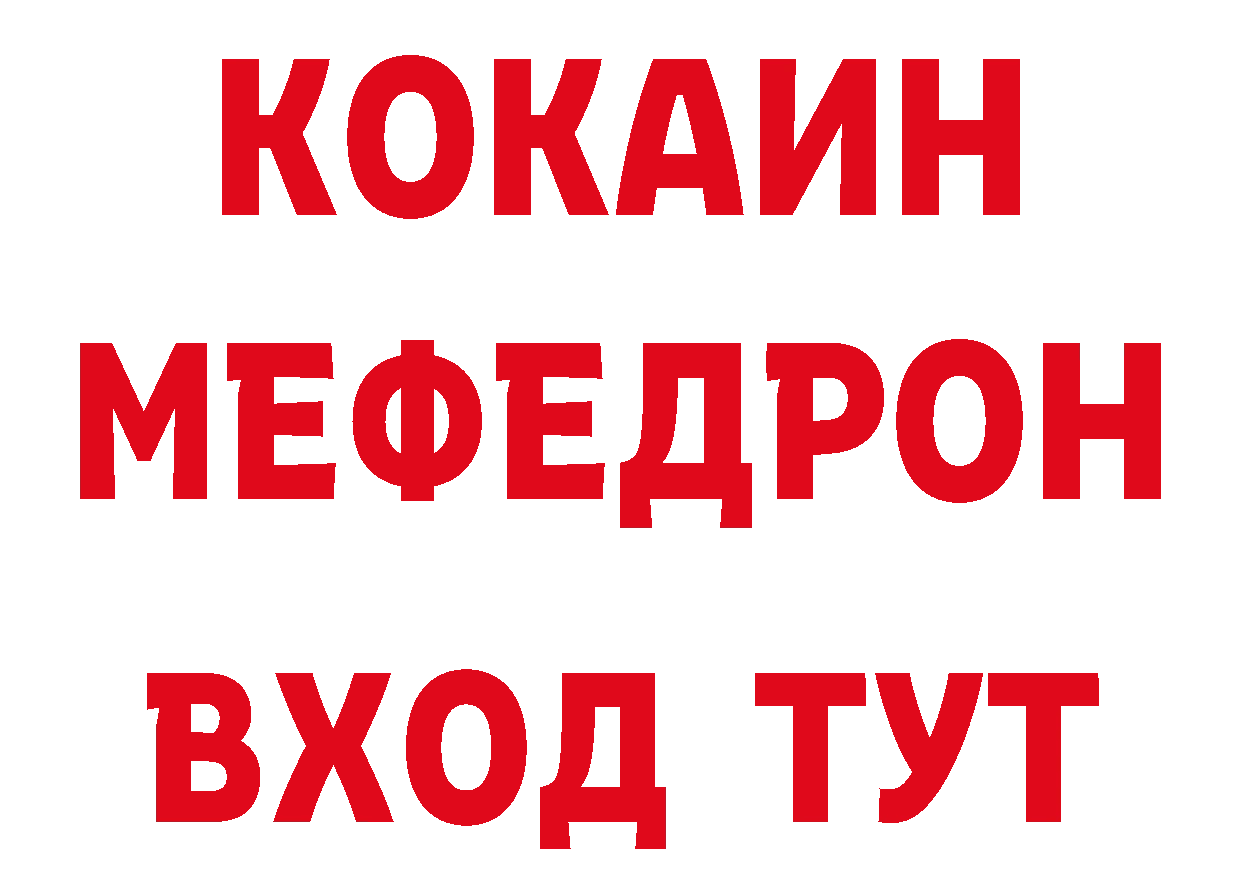 КОКАИН
МЕФЕДРОН
ВХОД ТУТ